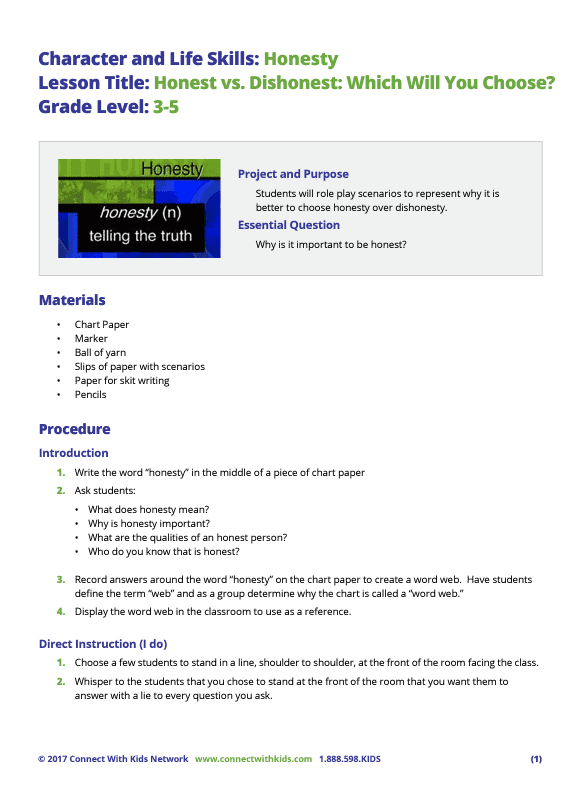 Character and Life Skills: Honesty
Lesson Title: Honest vs. Dishonest: Which Will You Choose?
Grade Level: 3-5

Honesty
honesty (n)
telling the truth

Project and Purpose
Students will role play scenarios to represent why it is better to choose honesty over dishonesty.

Essential Question
Why is it important to be honest?

Materials
• Chart Paper
• Marker
• Ball of yarn
• Slips of paper with scenarios
• Paper for skit writing
• Pencils

Procedure
Introduction
1. Write the word "honesty" in the middle of a piece of chart paper
2. Ask students:
• What does honesty mean?
• Why is honesty important?
• What are the qualities of an honest person?
• Who do you know that is honest?
3. Record answers around the word "honesty" on the chart paper to create a word web. Have students define the term "web" and as a group determine why the chart is called a "word web."
4. Display the word web in the classroom to use as a reference.

Direct Instruction (I do)
1. Choose a few students to stand in a line, shoulder to shoulder, at the front of the room facing the class.
2. Whisper to the students that you chose to stand at the front of the room that you want them to answer with a lie to every question you ask.

© 2017 Connect With Kids Network www.connectwithkids.com 1.888.598.KIDS (1)